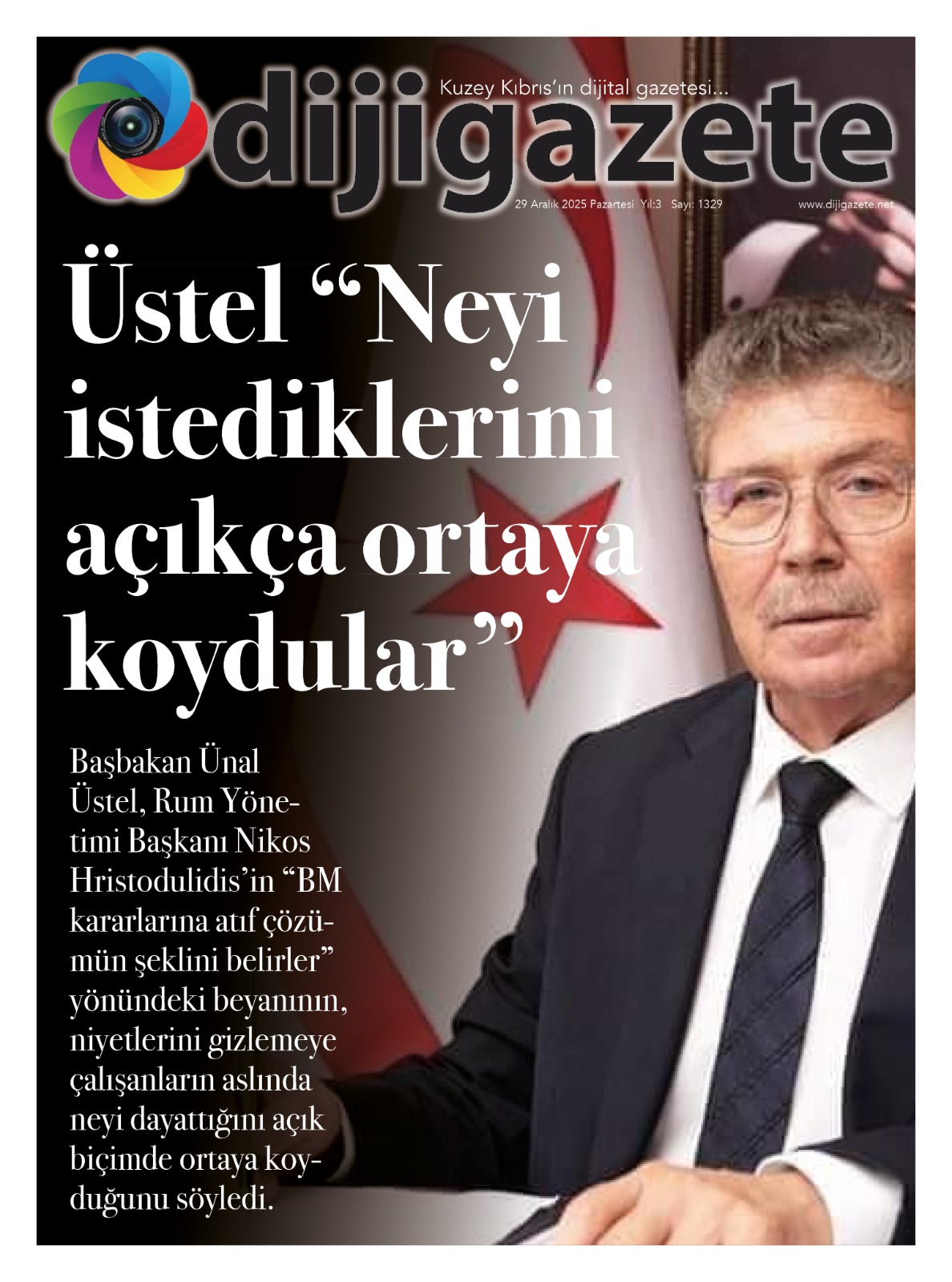 Kuzey Kıbrıs'ın dijital gazetesi...

dijigazete

29 Aralık 2025 Pazartesi Yıl:3 Sayı: 1329 www.dijigazete.net

Üstel "Neyi istediklerini açıkça ortaya koydular"

Başbakan Ünal Üstel, Rum Yönetimi Başkanı Nikos Hristodulidis'in "BM kararlarına atıf çözümün şeklini belirler" yönündeki beyanının, niyetlerini gizlemeye çalışanların aslında neyi dayattığını açık biçimde ortaya koyduğunu söyledi.